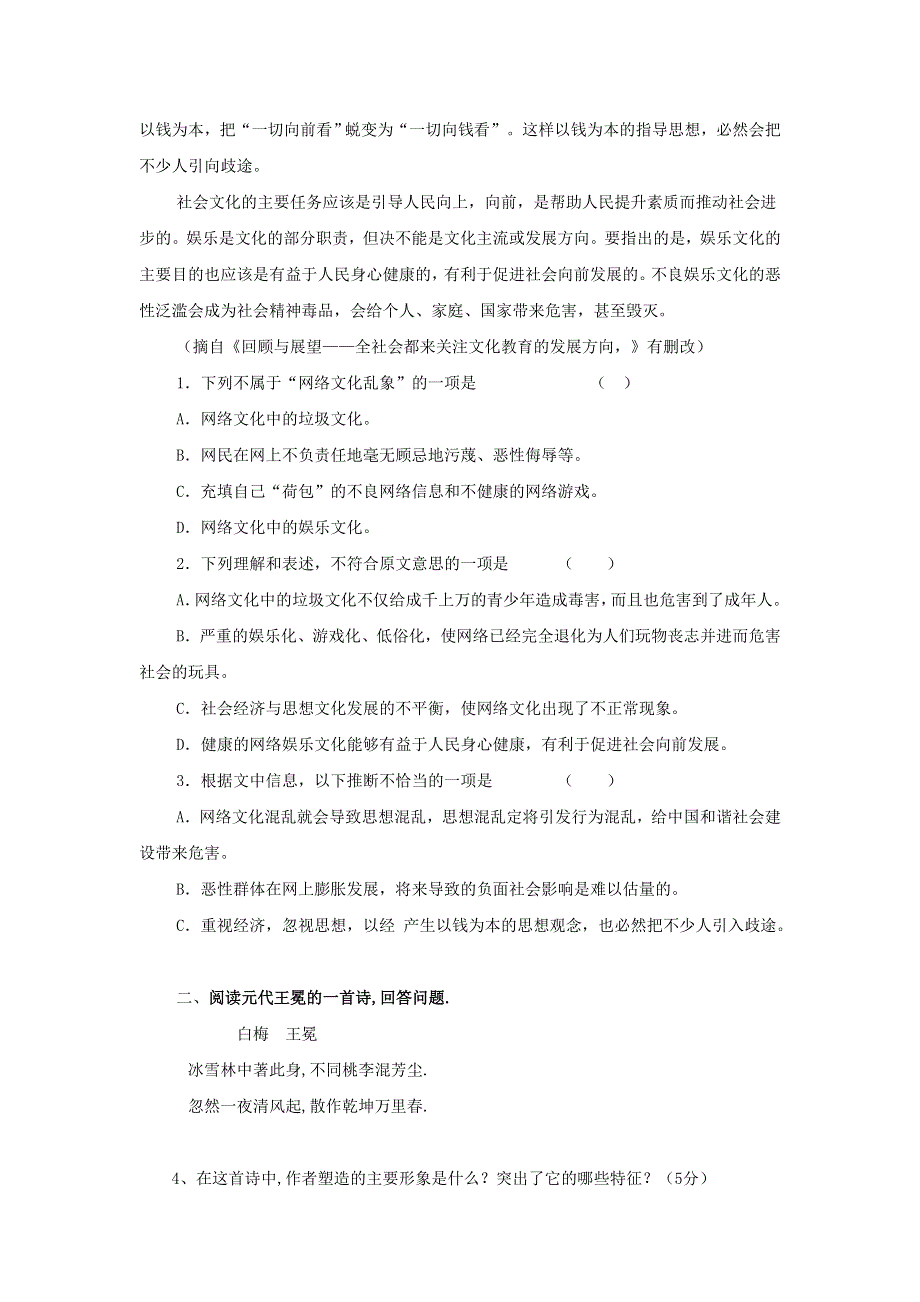 以钱为本，把“一切向前看”蜕变为“一切向钱看”。这样以钱为本的指导思想，必然会把不少人引向歧途。

社会文化的主要任务应该是引导人民向上，向前，是帮助人民提升素质而推动社会进步的。娱乐是文化的部分职责，但决不能是文化主流或发展方向。要指出的是，娱乐文化的主要目的也应该是有益于人民身心健康的，有利于促进社会向前发展的。不良娱乐文化的恶性泛滥会成为社会精神毒品，会给个人、家庭、国家带来危害，甚至毁灭。

（摘自《回顾与展望——全社会都来关注文化教育的发展方向，》有删改）

1．下列不属于“网络文化乱象”的一项是　（　）

A．网络文化中的垃圾文化。

B．网民在网上不负责任地毫无顾忌地污蔑、恶性侮辱等。

C．充填自己“荷包”的不良网络信息和不健康的网络游戏。

D．网络文化中的娱乐文化。

2．下列理解和表述，不符合原文意思的一项是　（　）

A.网络文化中的垃圾文化不仅给成千上万的青少年造成毒害，而且也危害到了成年人。

B．严重的娱乐化、游戏化、低俗化，使网络已经完全退化为人们玩物丧志并进而危害社会的玩具。

C．社会经济与思想文化发展的不平衡，使网络文化出现了不正常现象。

D．健康的网络娱乐文化能够有益于人民身心健康，有利于促进社会向前发展。

3．根据文中信息，以下推断不恰当的一项是　（　）

A．网络文化混乱就会导致思想混乱，思想混乱定将引发行为混乱，给中国和谐社会建设带来危害。

B．恶性群体在网上膨胀发展，将来导致的负面社会影响是难以估量的。

C．重视经济，忽视思想，以经 产生以钱为本的思想观念，也必然把不少人引入歧途。

二、阅读元代王冕的一首诗,回答问题.

白梅　王冕

冰雪林中著此身,不同桃李混芳尘.

忽然一夜清风起,散作乾坤万里春.

4、在这首诗中,作者塑造的主要形象是什么？突出了它的哪些特征？（5分）